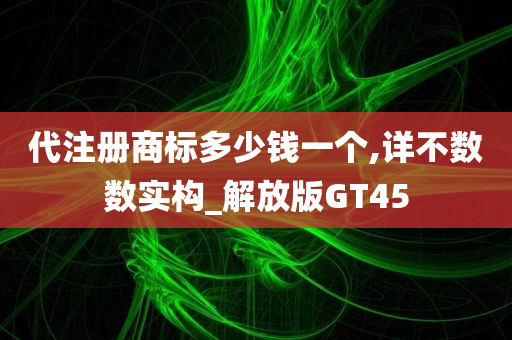 代注册商标多少钱一个,详不数数实构_解放版GT45